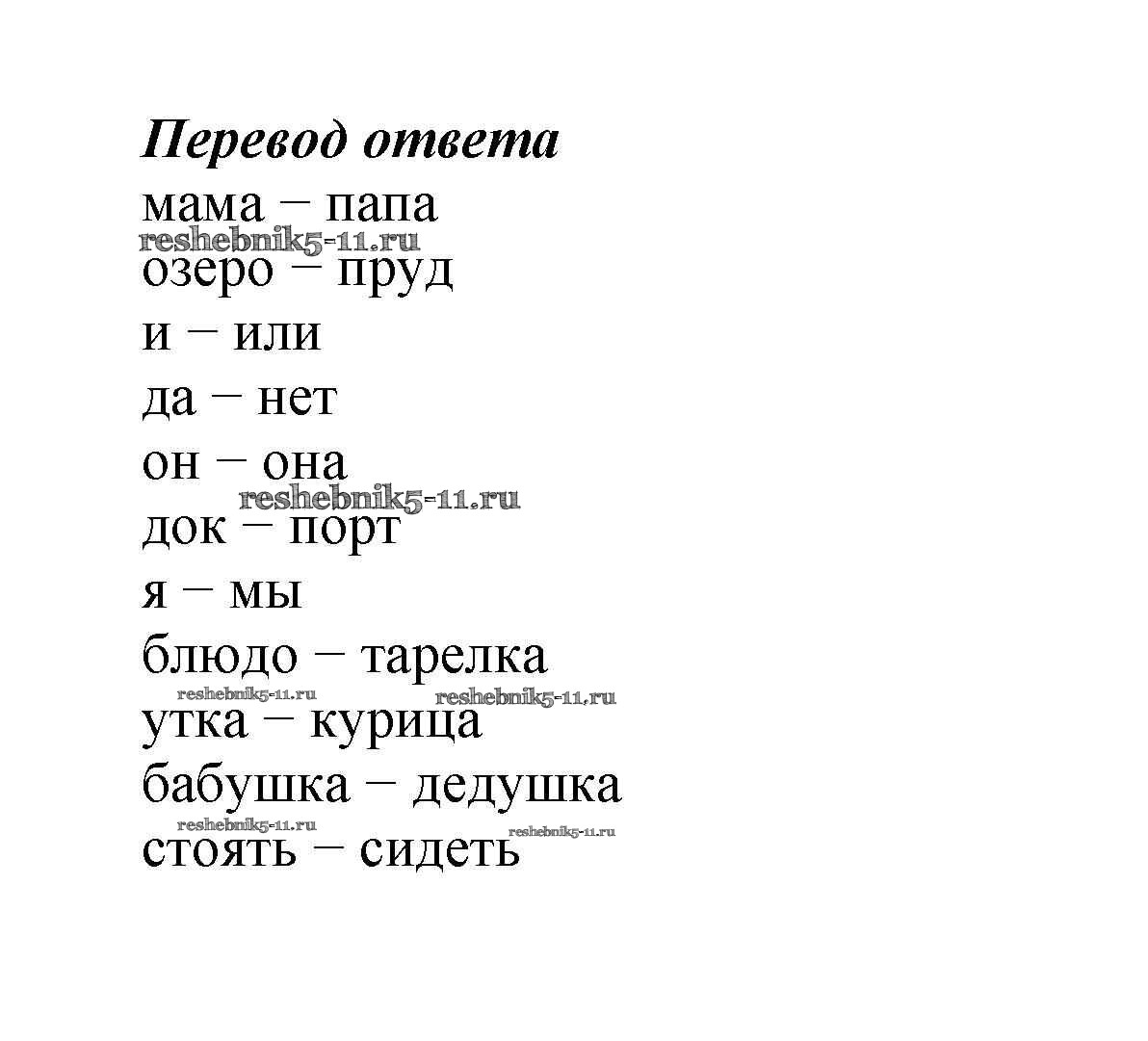 Перевод ответа

мама – папа
reshebnik5-11.ru
озеро – пруд

и – или

да – нет

он – она
reshebnik5-11.ru
док – порт

я – мы

блюдо – тарелка
reshebnik5-11.ru reshebnik5-11.ru
утка – курица

бабушка – дедушка
reshebnik5-11.ru reshebnik5-11.ru
стоять – сидеть